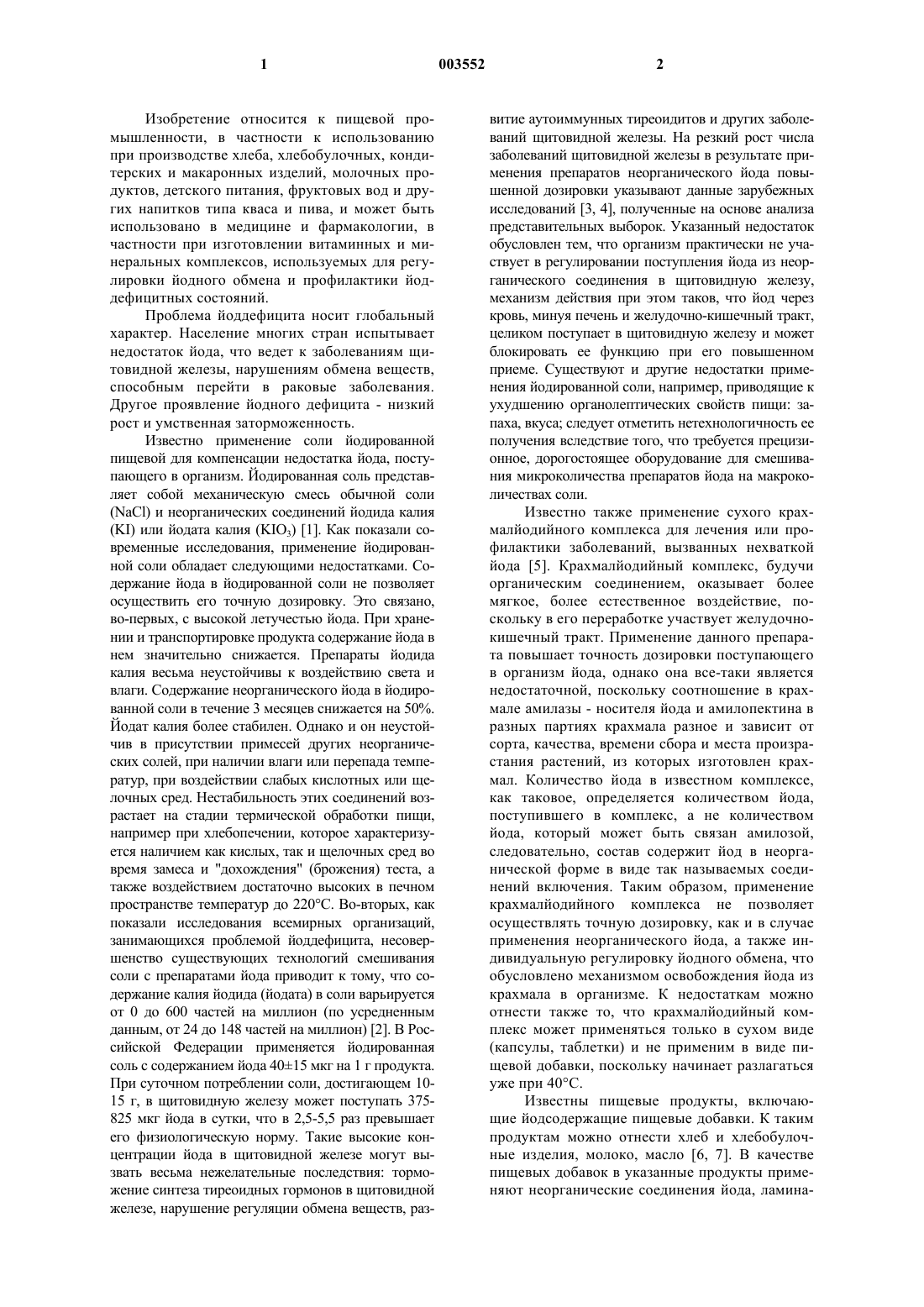 1

003552

2

Изобретение относится к пищевой промышленности, в частности к использованию при производстве хлеба, хлебобулочных, кондитерских и макаронных изделий, молочных продуктов, детского питания, фруктовых вод и других напитков типа кваса и пива, и может быть использовано в медицине и фармакологии, в частности при изготовлении витаминных и минеральных комплексов, используемых для регулировки йодного обмена и профилактики йоддефицитных состояний.

Проблема йоддефицита носит глобальный характер. Население многих стран испытывает недостаток йода, что ведет к заболеваниям щитовидной железы, нарушениям обмена веществ, способным перейти в раковые заболевания. Другое проявление йодного дефицита - низкий рост и умственная заторможенность.

Известно применение соли йодированной пищевой для компенсации недостатка йода, поступающего в организм. Йодированная соль представляет собой механическую смесь обычной соли (NaCl) и неорганических соединений йодида калия (KI) или йодата калия ($KIO_3$) [1]. Как показали современные исследования, применение йодированной соли обладает следующими недостатками. Содержание йода в йодированной соли не позволяет осуществить его точную дозировку. Это связано, во-первых, с высокой летучестью йода. При хранении и транспортировке продукта содержание йода в нем значительно снижается. Препараты йодида калия весьма неустойчивы к воздействию света и влаги. Содержание неорганического йода в йодированной соли в течение 3 месяцев снижается на 50%. Йодат калия более стабилен. Однако и он неустойчив в присутствии примесей других неорганических солей, при наличии влаги или перепада температур, при воздействии слабых кислотных или щелочных сред. Нестабильность этих соединений возрастает на стадии термической обработки пищи, например при хлебопечении, которое характеризуется наличием как кислых, так и щелочных сред во время замеса и "дохождения" (брожения) теста, а также воздействием достаточно высоких в печном пространстве температур до 220°С. Во-вторых, как показали исследования всемирных организаций, занимающихся проблемой йоддефицита, несовершенство существующих технологий смешивания соли с препаратами йода приводит к тому, что содержание калия йодида (йодата) в соли варьируется от 0 до 600 частей на миллион (по усредненным данным, от 24 до 148 частей на миллион) [2]. В Российской Федерации применяется йодированная соль с содержанием йода 40±15 мкг на 1 г продукта. При суточном потреблении соли, достигающем 10-15 г, в щитовидную железу может поступать 375-825 мкг йода в сутки, что в 2,5-5,5 раз превышает его физиологическую норму. Такие высокие концентрации йода в щитовидной железе могут вызвать весьма нежелательные последствия: торможение синтеза тиреоидных гормонов в щитовидной железе, нарушение регуляции обмена веществ, развитие аутоиммунных тиреоидитов и других заболеваний щитовидной железы. На резкий рост числа заболеваний щитовидной железы в результате применения препаратов неорганического йода повышенной дозировки указывают данные зарубежных исследований [3, 4], полученные на основе анализа представительных выборок. Указанный недостаток обусловлен тем, что организм практически не участвует в регулировании поступления йода из неорганического соединения в щитовидную железу, механизм действия при этом таков, что йод через кровь, минуя печень и желудочно-кишечный тракт, целиком поступает в щитовидную железу и может блокировать ее функцию при его повышенном приеме. Существуют и другие недостатки применения йодированной соли, например, приводящие к ухудшению органолептических свойств пищи: запаха, вкуса; следует отметить нетехнологичность ее получения вследствие того, что требуется прецизионное, дорогостоящее оборудование для смешивания микроколичества препаратов йода на макроколичествах соли.

Известно также применение сухого крахмалйодийного комплекса для лечения или профилактики заболеваний, вызванных нехваткой йода [5]. Крахмалйодийный комплекс, будучи органическим соединением, оказывает более мягкое, более естественное воздействие, поскольку в его переработке участвует желудочно-кишечный тракт. Применение данного препарата повышает точность дозировки поступающего в организм йода, однако она все-таки является недостаточной, поскольку соотношение в крахмале амилазы - носителя йода и амилопектина в разных партиях крахмала разное и зависит от сорта, качества, времени сбора и места произрастания растений, из которых изготовлен крахмал. Количество йода в известном комплексе, как таковое, определяется количеством йода, поступившего в комплекс, а не количеством йода, который может быть связан амилозой, следовательно, состав содержит йод в неорганической форме в виде так называемых соединений включения. Таким образом, применение крахмалйодийного комплекса не позволяет осуществлять точную дозировку, как и в случае применения неорганического йода, а также индивидуальную регулировку йодного обмена, что обусловлено механизмом освобождения йода из крахмала в организме. К недостаткам можно отнести также то, что крахмалйодийный комплекс может применяться только в сухом виде (капсулы, таблетки) и не применим в виде пищевой добавки, поскольку начинает разлагаться уже при 40°С.

Известны пищевые продукты, включающие йодсодержащие пищевые добавки. К таким продуктам можно отнести хлеб и хлебобулочные изделия, молоко, масло [6, 7]. В качестве пищевых добавок в указанные продукты применяют неорганические соединения йода, ламина-